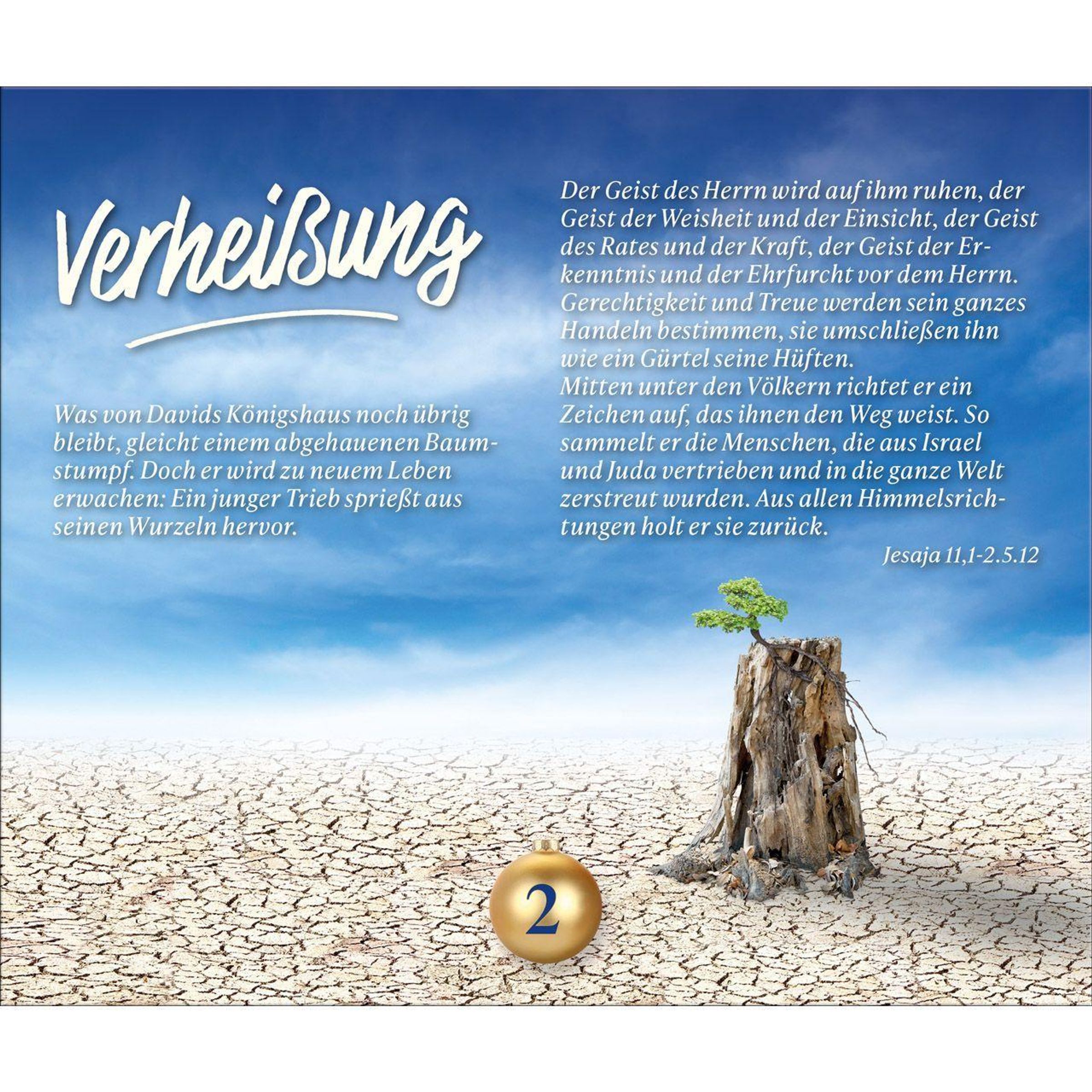 Verheißung

Was von Davids Königshaus noch übrig bleibt, gleicht einem abgehauenen Baumstumpf. Doch er wird zu neuem Leben erwachen: Ein junger Trieb sprießt aus seinen Wurzeln hervor.

Der Geist des Herrn wird auf ihm ruhen, der Geist der Weisheit und der Einsicht, der Geist des Rates und der Kraft, der Geist der Erkenntnis und der Ehrfurcht vor dem Herrn. Gerechtigkeit und Treue werden sein ganzes Handeln bestimmen, sie umschließen ihn wie ein Gürtel seine Hüften.
Mitten unter den Völkern richtet er ein Zeichen auf, das ihnen den Weg weist. So sammelt er die Menschen, die aus Israel und Juda vertrieben und in die ganze Welt zerstreut wurden. Aus allen Himmelsrichtungen holt er sie zurück.

Jesaja 11,1-2.5.12

2